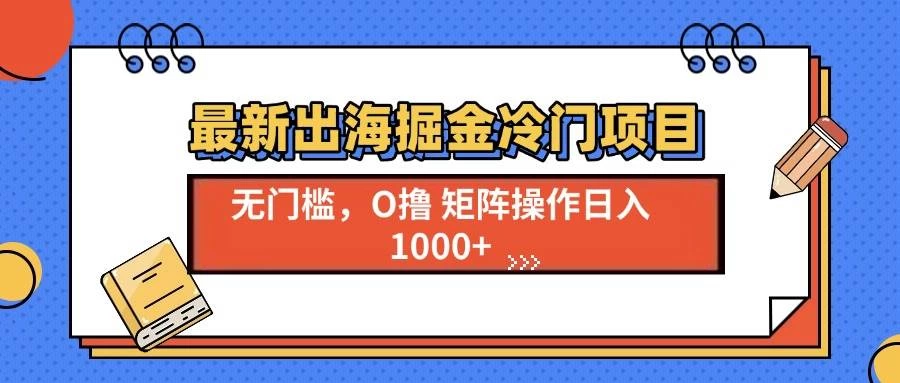 最新出海掘金冷门项目

无门槛，0撸 矩阵操作日入 1000+ >>>